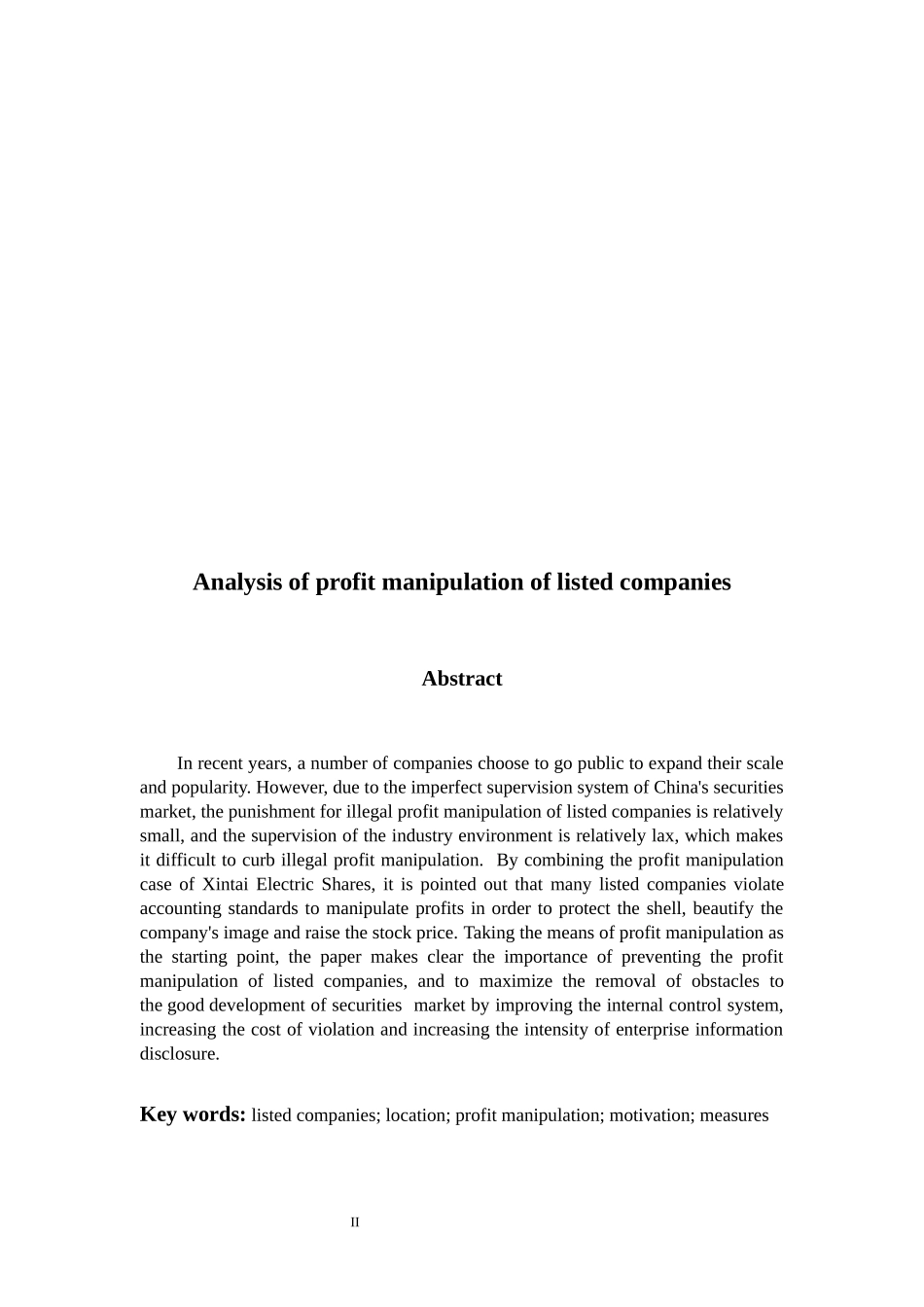 Analysis of profit manipulation of listed companies

Abstract

In recent years, a number of companies choose to go public to expand their scale and popularity. However, due to the imperfect supervision system of China's securities market, the punishment for illegal profit manipulation of listed companies is relatively small, and the supervision of the industry environment is relatively lax, which makes it difficult to curb illegal profit manipulation. By combining the profit manipulation case of Xintai Electric Shares, it is pointed out that many listed companies violate accounting standards to manipulate profits in order to protect the shell, beautify the company's image and raise the stock price. Taking the means of profit manipulation as the starting point, the paper makes clear the importance of preventing the profit manipulation of listed companies, and to maximize the removal of obstacles to the good development of securities market by improving the internal control system, increasing the cost of violation and increasing the intensity of enterprise information disclosure.

Key words: listed companies; location; profit manipulation; motivation; measures

II